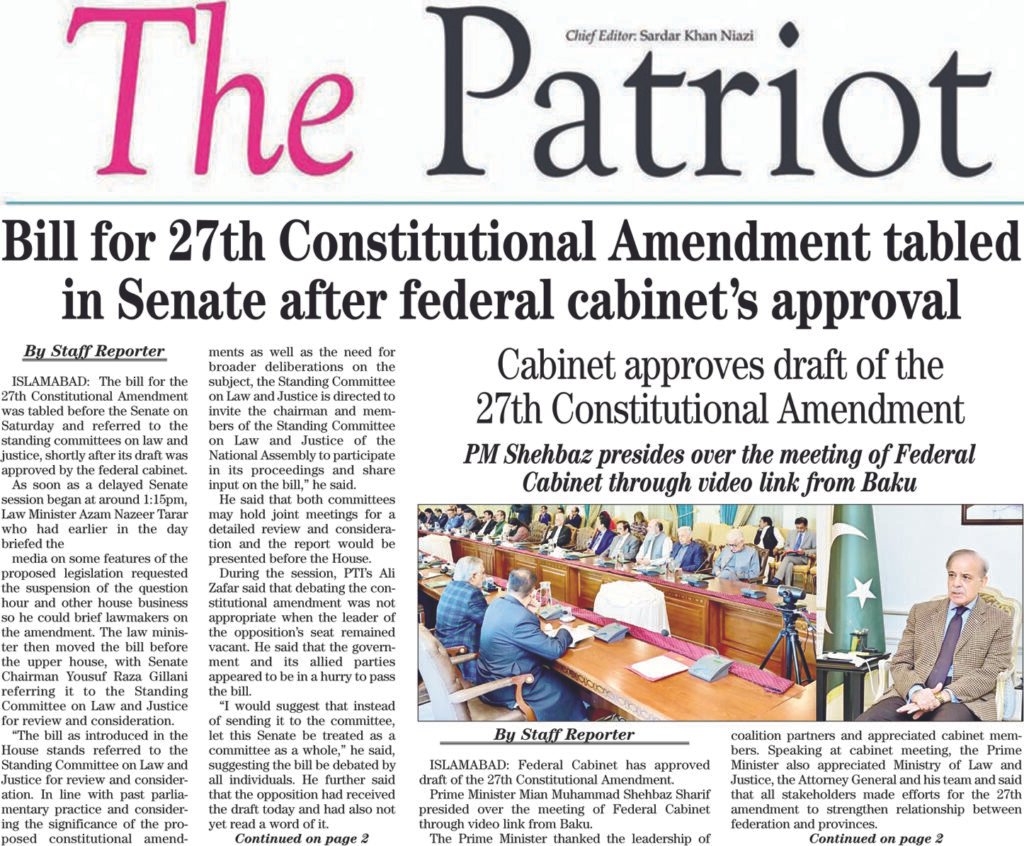 The Patriot

Chief Editor: Sardar Khan Niazi

Bill for 27th Constitutional Amendment tabled in Senate after federal cabinet's approval

By Staff Reporter

ISLAMABAD: The bill for the 27th Constitutional Amendment was tabled before the Senate on Saturday and referred to the standing committees on law and justice, shortly after its draft was approved by the federal cabinet.

As soon as a delayed Senate session began at around 1:15pm, Law Minister Azam Nazeer Tarar who had earlier in the day briefed the

media on some features of the proposed legislation requested the suspension of the question hour and other house business so he could brief lawmakers on the amendment. The law minister then moved the bill before the upper house, with Senate Chairman Yousuf Raza Gillani referring it to the Standing Committee on Law and Justice for review and consideration.

"The bill as introduced in the House stands referred to the Standing Committee on Law and Justice for review and consideration. In line with past parliamentary practice and considering the significance of the proposed constitutional amendments as well as the need for broader deliberations on the subject, the Standing Committee on Law and Justice is directed to invite the chairman and members of the Standing Committee on Law and Justice of the National Assembly to participate in its proceedings and share input on the bill," he said.

He said that both committees may hold joint meetings for a detailed review and consideration and the report would be presented before the House.

During the session, PTI's Ali Zafar said that debating the constitutional amendment was not appropriate when the leader of the opposition's seat remained vacant. He said that the government and its allied parties appeared to be in a hurry to pass the bill.

"I would suggest that instead of sending it to the committee, let this Senate be treated as a committee as a whole," he said, suggesting the bill be debated by all individuals. He further said that the opposition had received the draft today and had also not yet read a word of it.

Continued on page 2

Cabinet approves draft of the 27th Constitutional Amendment

PM Shehbaz presides over the meeting of Federal Cabinet through video link from Baku

By Staff Reporter

ISLAMABAD: Federal Cabinet has approved draft of the 27th Constitutional Amendment.

Prime Minister Mian Muhammad Shehbaz Sharif presided over the meeting of Federal Cabinet through video link from Baku.

The Prime Minister thanked the leadership of coalition partners and appreciated cabinet members. Speaking at cabinet meeting, the Prime Minister also appreciated Ministry of Law and Justice, the Attorney General and his team and said that all stakeholders made efforts for the 27th amendment to strengthen relationship between federation and provinces.

Continued on page 2